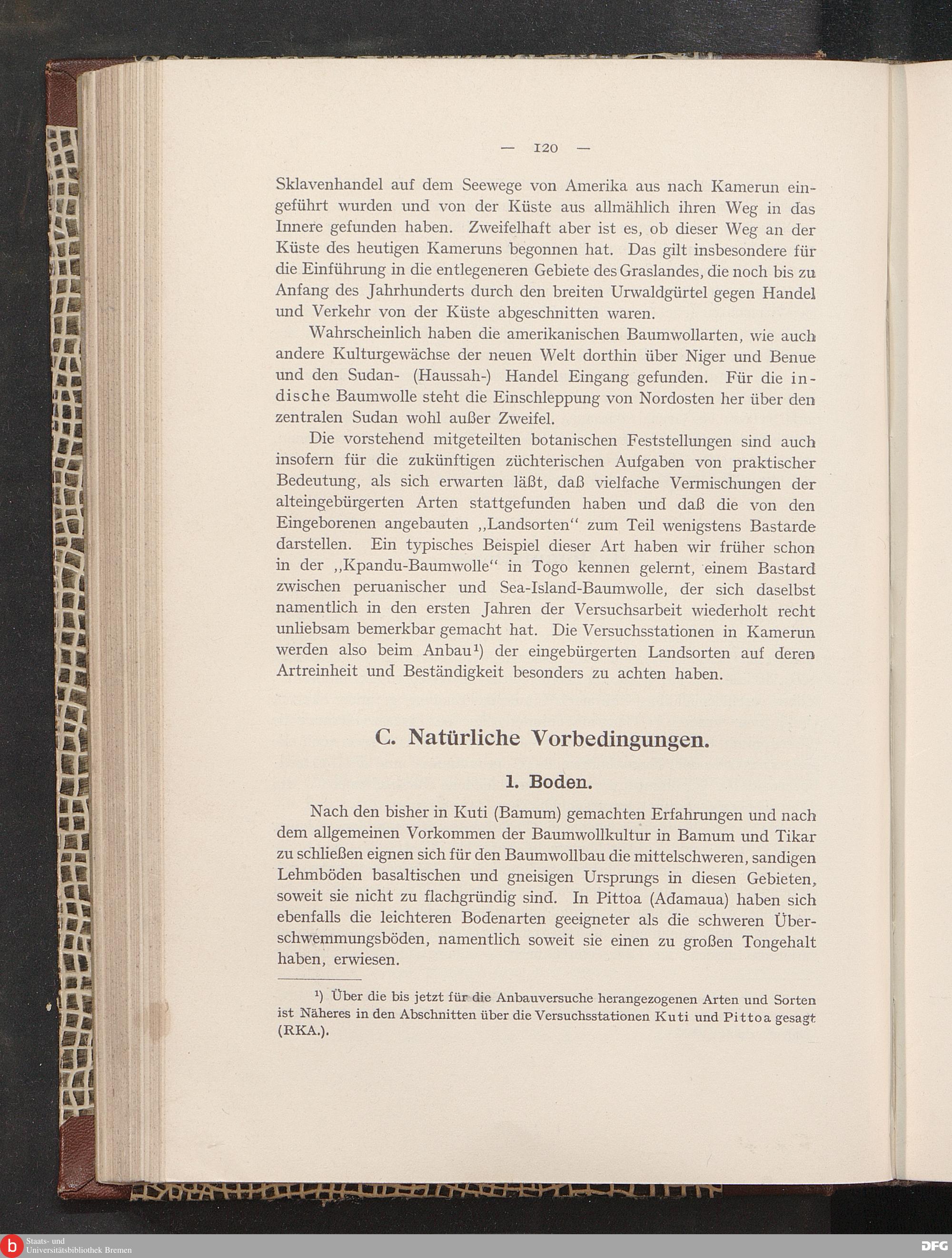 — 120 —

Sklavenhandel auf dem Seewege von Amerika aus nach Kamerun eingeführt wurden und von der Küste aus allmählich ihren Weg in das Innere gefunden haben. Zweifelhaft aber ist es, ob dieser Weg an der Küste des heutigen Kameruns begonnen hat. Das gilt insbesondere für die Einführung in die entlegeneren Gebiete des Graslandes, die noch bis zu Anfang des Jahrhunderts durch den breiten Urwaldgürtel gegen Handel und Verkehr von der Küste abgeschnitten waren.

Wahrscheinlich haben die amerikanischen Baumwollarten, wie auch andere Kulturgewächse der neuen Welt dorthin über Niger und Benue und den Sudan- (Haussah-) Handel Eingang gefunden. Für die indische Baumwolle steht die Einschleppung von Nordosten her über den zentralen Sudan wohl außer Zweifel.

Die vorstehend mitgeteilten botanischen Feststellungen sind auch insofern für die zukünftigen züchterischen Aufgaben von praktischer Bedeutung, als sich erwarten läßt, daß vielfache Vermischungen der alteingebürgerten Arten stattgefunden haben und daß die von den Eingeborenen angebauten „Landsorten“ zum Teil wenigstens Bastarde darstellen. Ein typisches Beispiel dieser Art haben wir früher schon in der „Kpandu-Baumwolle“ in Togo kennen gelernt, einem Bastard zwischen peruanischer und Sea-Island-Baumwolle, der sich daselbst namentlich in den ersten Jahren der Versuchsarbeit wiederholt recht unliebsam bemerkbar gemacht hat. Die Versuchsstationen in Kamerun werden also beim Anbau¹) der eingebürgerten Landsorten auf deren Artreinheit und Beständigkeit besonders zu achten haben.

C. Natürliche Vorbedingungen.

1. Boden.

Nach den bisher in Kuti (Bamum) gemachten Erfahrungen und nach dem allgemeinen Vorkommen der Baumwollkultur in Bamum und Tikar zu schließen eignen sich für den Baumwollbau die mittelschweren, sandigen Lehmböden basaltischen und gneisigen Ursprungs in diesen Gebieten, soweit sie nicht zu flachgründig sind. In Pittoa (Adamaua) haben sich ebenfalls die leichteren Bodenarten geeigneter als die schweren Überschwemmungsböden, namentlich soweit sie einen zu großen Tongehalt haben, erwiesen.

¹) Über die bis jetzt für die Anbauversuche herangezogenen Arten und Sorten ist Näheres in den Abschnitten über die Versuchsstationen Kuti und Pittoa gesagt (RKA.).

Staats- und Universitätsbibliothek Bremen
DFG